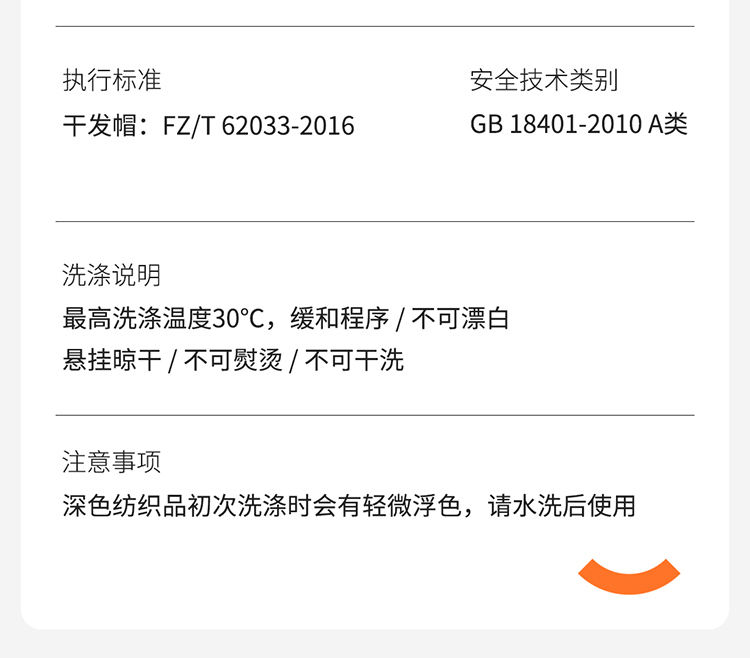 执行标准
干发帽：FZ/T 62033-2016

安全技术类别
GB 18401-2010 A类

洗涤说明
最高洗涤温度30°C，缓和程序 / 不可漂白
悬挂晾干 / 不可熨烫 / 不可干洗

注意事项
深色纺织品初次洗涤时会有轻微浮色，请水洗后使用